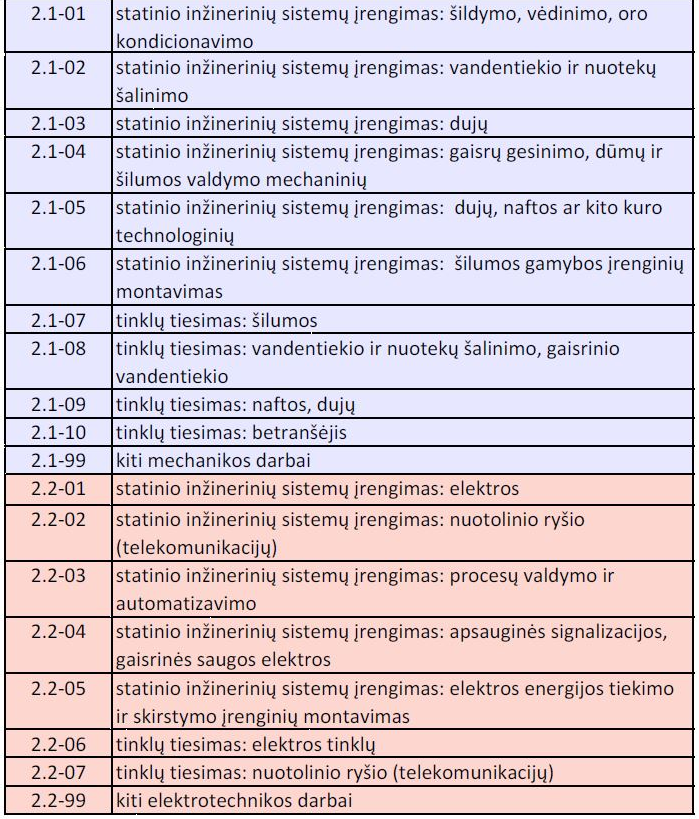 | | |
|---|---|
| 2.1-01 | statinio inžinerinių sistemų įrengimas: šildymo, vėdinimo, oro kondicionavimo |
| 2.1-02 | statinio inžinerinių sistemų įrengimas: vandentiekio ir nuotekų šalinimo |
| 2.1-03 | statinio inžinerinių sistemų įrengimas: dujų |
| 2.1-04 | statinio inžinerinių sistemų įrengimas: gaisrų gesinimo, dūmų ir šilumos valdymo mechaninių |
| 2.1-05 | statinio inžinerinių sistemų įrengimas: dujų, naftos ar kito kuro technologinių |
| 2.1-06 | statinio inžinerinių sistemų įrengimas: šilumos gamybos įrenginių montavimas |
| 2.1-07 | tinklų tiesimas: šilumos |
| 2.1-08 | tinklų tiesimas: vandentiekio ir nuotekų šalinimo, gaisrinio vandentiekio |
| 2.1-09 | tinklų tiesimas: naftos, dujų |
| 2.1-10 | tinklų tiesimas: betranšėjis |
| 2.1-99 | kiti mechanikos darbai |
| 2.2-01 | statinio inžinerinių sistemų įrengimas: elektros |
| 2.2-02 | statinio inžinerinių sistemų įrengimas: nuotolinio ryšio (telekomunikacijų) |
| 2.2-03 | statinio inžinerinių sistemų įrengimas: procesų valdymo ir automatizavimo |
| 2.2-04 | statinio inžinerinių sistemų įrengimas: apsauginės signalizacijos, gaisrinės saugos elektros |
| 2.2-05 | statinio inžinerinių sistemų įrengimas: elektros energijos tiekimo ir skirstymo įrenginių montavimas |
| 2.2-06 | tinklų tiesimas: elektros tinklų |
| 2.2-07 | tinklų tiesimas: nuotolinio ryšio (telekomunikacijų) |
| 2.2-99 | kiti elektrotechnikos darbai |